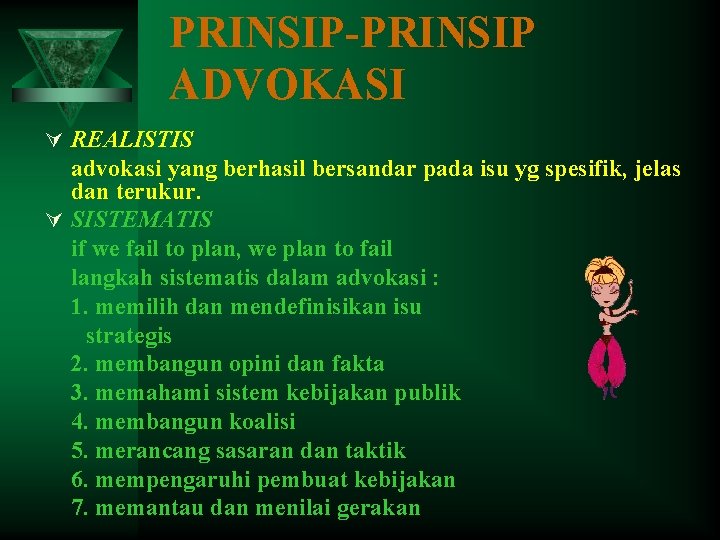 PRINSIP-PRINSIP ADVOKASI

REALISTIS
advokasi yang berhasil bersandar pada isu yg spesifik, jelas dan terukur.

SISTEMATIS
if we fail to plan, we plan to fail
langkah sistematis dalam advokasi :
1. memilih dan mendefinisikan isu strategis
2. membangun opini dan fakta
3. memahami sistem kebijakan publik
4. membangun koalisi
5. merancang sasaran dan taktik
6. mempengaruhi pembuat kebijakan
7. memantau dan menilai gerakan